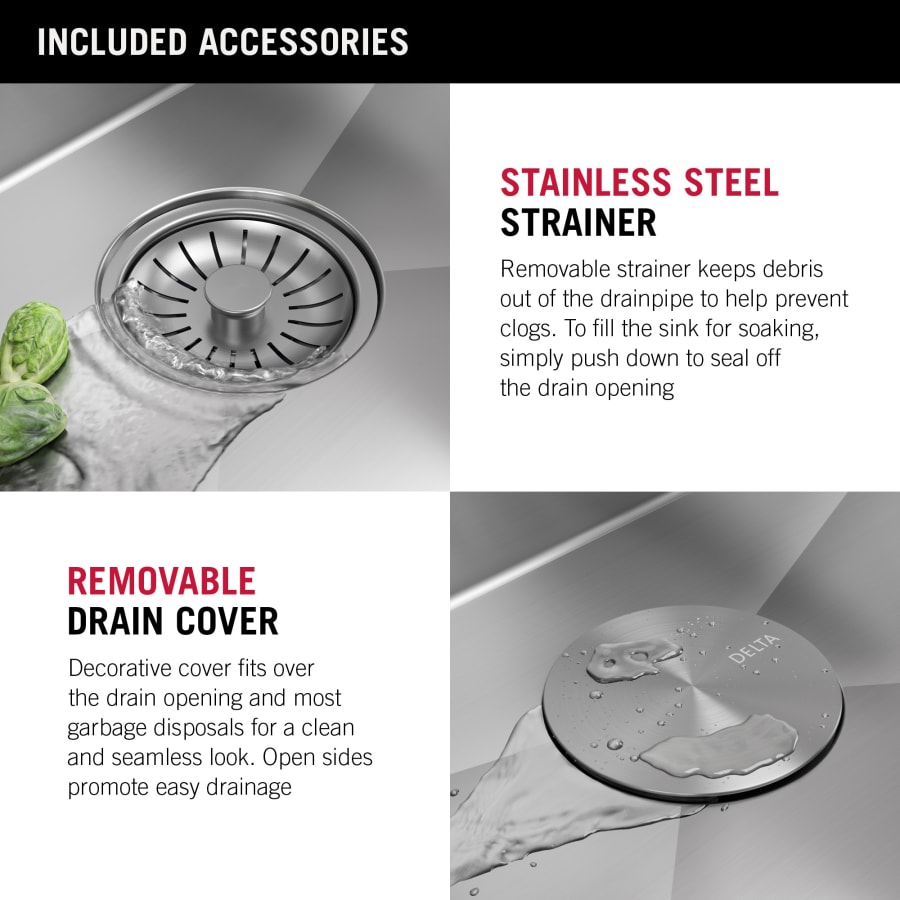 INCLUDED ACCESSORIES

STAINLESS STEEL
STRAINER

Removable strainer keeps debris out of the drainpipe to help prevent clogs. To fill the sink for soaking, simply push down to seal off the drain opening

REMOVABLE
DRAIN COVER

Decorative cover fits over the drain opening and most garbage disposals for a clean and seamless look. Open sides promote easy drainage

DELTA